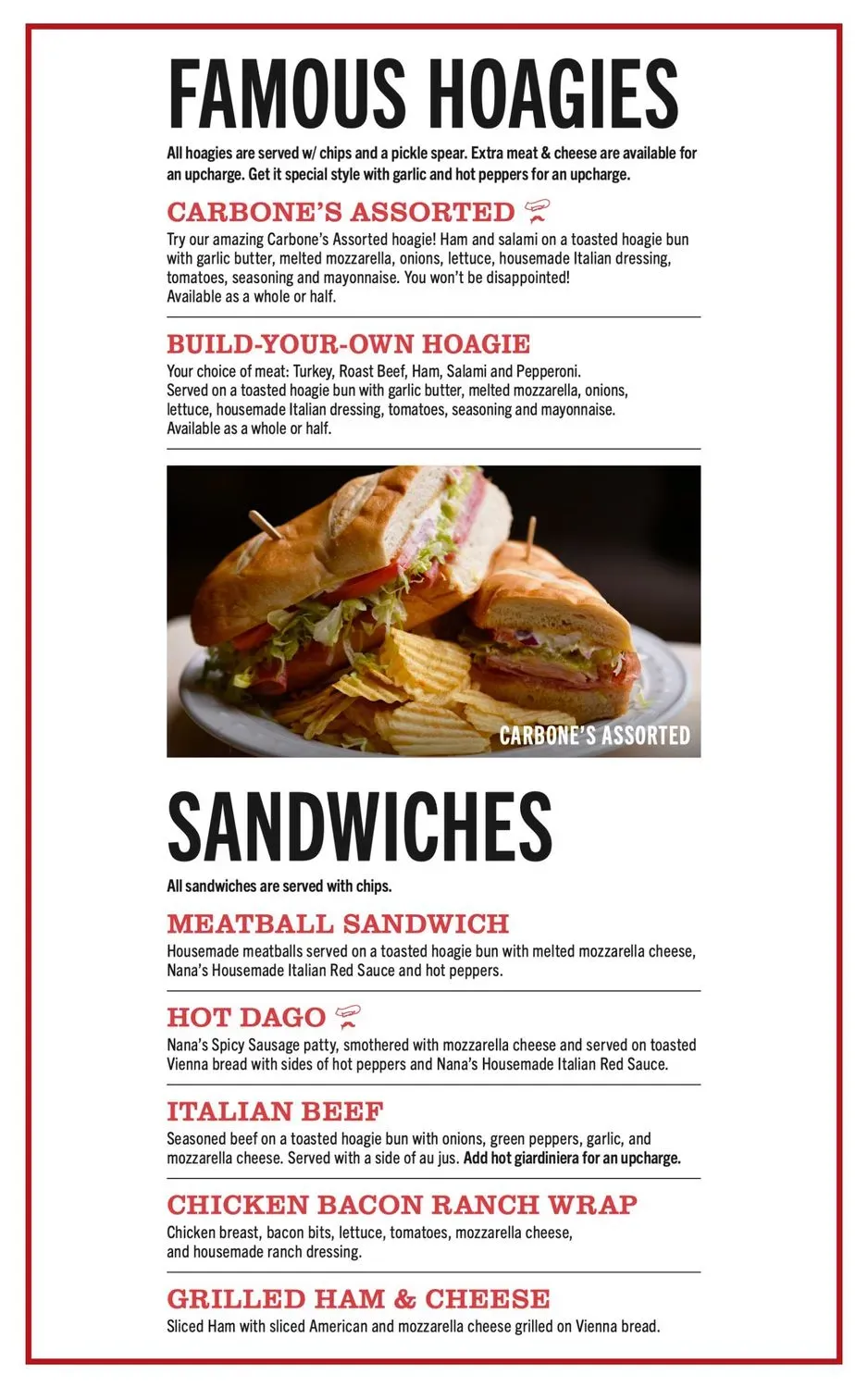 FAMOUS HOAGIES

All hoagies are served w/ chips and a pickle spear. Extra meat & cheese are available for an upcharge. Get it special style with garlic and hot peppers for an upcharge.

CARBONE'S ASSORTED

Try our amazing Carbone's Assorted hoagie! Ham and salami on a toasted hoagie bun with garlic butter, melted mozzarella, onions, lettuce, housemade Italian dressing, tomatoes, seasoning and mayonnaise. You won't be disappointed!
Available as a whole or half.

BUILD-YOUR-OWN HOAGIE

Your choice of meat: Turkey, Roast Beef, Ham, Salami and Pepperoni.
Served on a toasted hoagie bun with garlic butter, melted mozzarella, onions, lettuce, housemade Italian dressing, tomatoes, seasoning and mayonnaise.
Available as a whole or half.

CARBONE'S ASSORTED

SANDWICHES

All sandwiches are served with chips.

MEATBALL SANDWICH

Housemade meatballs served on a toasted hoagie bun with melted mozzarella cheese, Nana's Housemade Italian Red Sauce and hot peppers.

HOT DAGO

Nana's Spicy Sausage patty, smothered with mozzarella cheese and served on toasted Vienna bread with sides of hot peppers and Nana's Housemade Italian Red Sauce.

ITALIAN BEEF

Seasoned beef on a toasted hoagie bun with onions, green peppers, garlic, and mozzarella cheese. Served with a side of au jus. Add hot giardiniera for an upcharge.

CHICKEN BACON RANCH WRAP

Chicken breast, bacon bits, lettuce, tomatoes, mozzarella cheese, and housemade ranch dressing.

GRILLED HAM & CHEESE

Sliced Ham with sliced American and mozzarella cheese grilled on Vienna bread.